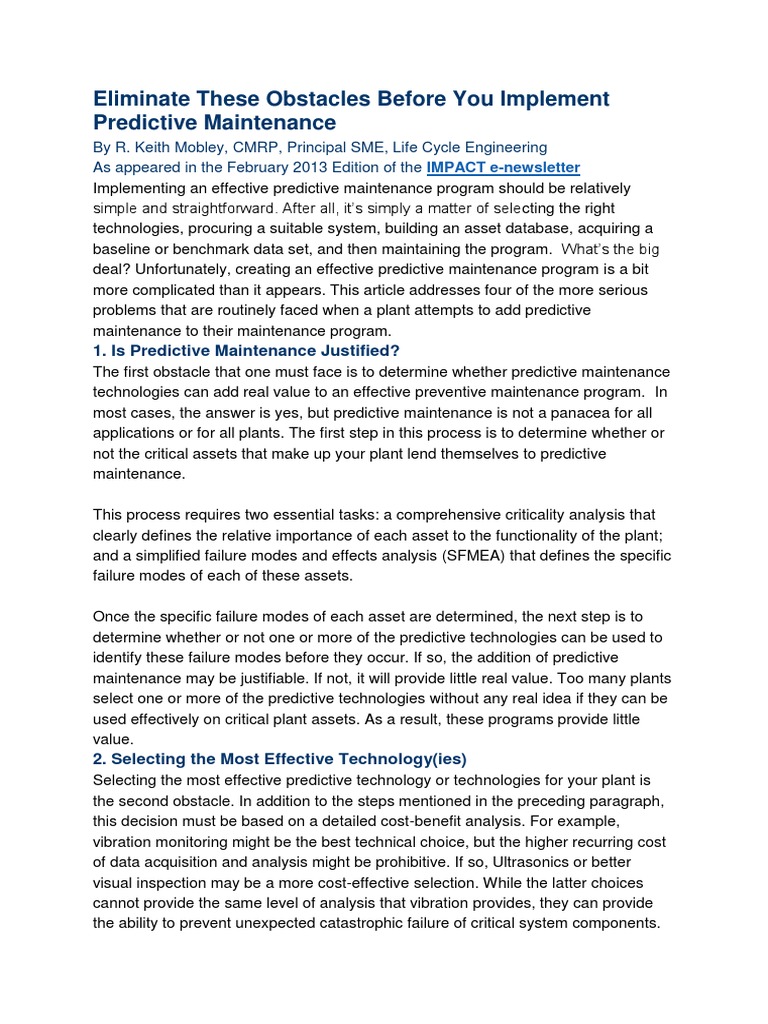 Eliminate These Obstacles Before You Implement Predictive Maintenance

By R. Keith Mobley, CMRP, Principal SME, Life Cycle Engineering
As appeared in the February 2013 Edition of the IMPACT e-newsletter

Implementing an effective predictive maintenance program should be relatively simple and straightforward. After all, it's simply a matter of selecting the right technologies, procuring a suitable system, building an asset database, acquiring a baseline or benchmark data set, and then maintaining the program. What's the big deal? Unfortunately, creating an effective predictive maintenance program is a bit more complicated than it appears. This article addresses four of the more serious problems that are routinely faced when a plant attempts to add predictive maintenance to their maintenance program.

1. Is Predictive Maintenance Justified?

The first obstacle that one must face is to determine whether predictive maintenance technologies can add real value to an effective preventive maintenance program. In most cases, the answer is yes, but predictive maintenance is not a panacea for all applications or for all plants. The first step in this process is to determine whether or not the critical assets that make up your plant lend themselves to predictive maintenance.

This process requires two essential tasks: a comprehensive criticality analysis that clearly defines the relative importance of each asset to the functionality of the plant; and a simplified failure modes and effects analysis (SFMEA) that defines the specific failure modes of each of these assets.

Once the specific failure modes of each asset are determined, the next step is to determine whether or not one or more of the predictive technologies can be used to identify these failure modes before they occur. If so, the addition of predictive maintenance may be justifiable. If not, it will provide little real value. Too many plants select one or more of the predictive technologies without any real idea if they can be used effectively on critical plant assets. As a result, these programs provide little value.

2. Selecting the Most Effective Technology(ies)

Selecting the most effective predictive technology or technologies for your plant is the second obstacle. In addition to the steps mentioned in the preceding paragraph, this decision must be based on a detailed cost-benefit analysis. For example, vibration monitoring might be the best technical choice, but the higher recurring cost of data acquisition and analysis might be prohibitive. If so, Ultrasonics or better visual inspection may be a more cost-effective selection. While the latter choices cannot provide the same level of analysis that vibration provides, they can provide the ability to prevent unexpected catastrophic failure of critical system components.